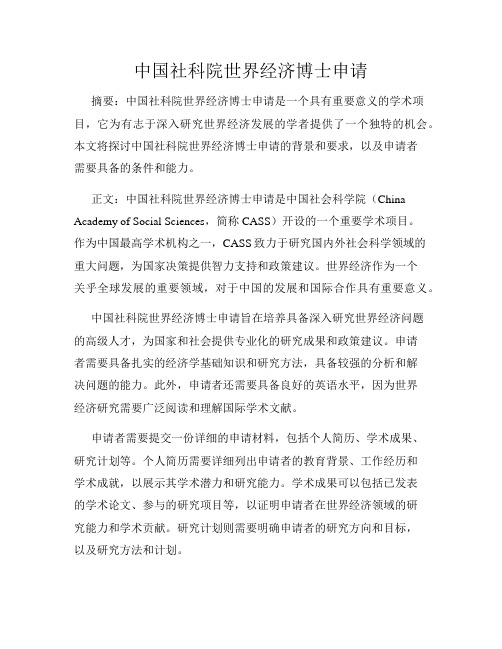 中国社科院世界经济博士申请

摘要：中国社科院世界经济博士申请是一个具有重要意义的学术项目，它为有志于深入研究世界经济发展的学者提供了一个独特的机会。本文将探讨中国社科院世界经济博士申请的背景和要求，以及申请者需要具备的条件和能力。

正文：中国社科院世界经济博士申请是中国社会科学院（China Academy of Social Sciences，简称 CASS）开设的一个重要学术项目。作为中国最高学术机构之一，CASS 致力于研究国内外社会科学领域的重大问题，为国家决策提供智力支持和政策建议。世界经济作为一个关乎全球发展的重要领域，对于中国的发展和国际合作具有重要意义。

中国社科院世界经济博士申请旨在培养具备深入研究世界经济问题的高级人才，为国家和社会提供专业化的研究成果和政策建议。申请者需要具备扎实的经济学基础知识和研究方法，具备较强的分析和解决问题的能力。此外，申请者还需要具备良好的英语水平，因为世界经济研究需要广泛阅读和理解国际学术文献。

申请者需要提交一份详细的申请材料，包括个人简历、学术成果、研究计划等。个人简历需要详细列出申请者的教育背景、工作经历和学术成就，以展示其学术潜力和研究能力。学术成果可以包括已发表的学术论文、参与的研究项目等，以证明申请者在世界经济领域的研究能力和学术贡献。研究计划则需要明确申请者的研究方向和目标，以及研究方法和计划。